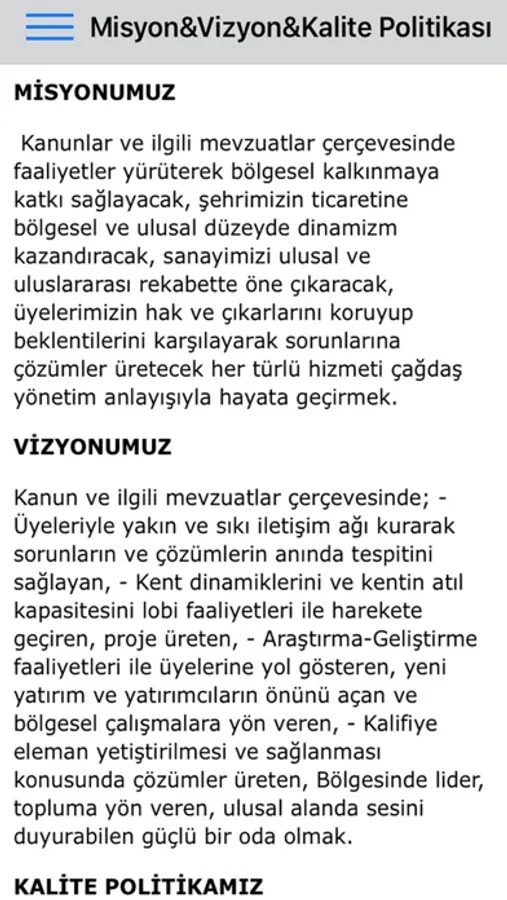 Misyon&Vizyon&Kalite Politikası

MİSYONUMUZ

Kanunlar ve ilgili mevzuatlar çerçevesinde faaliyetler yürüterek bölgesel kalkınmaya katkı sağlayacak, şehrimizin ticaretine bölgesel ve ulusal düzeyde dinamizm kazandıracak, sanayimizi ulusal ve uluslararası rekabette öne çıkaracak, üyelerimizin hak ve çıkarlarını koruyup beklentilerini karşılayarak sorunlarına çözümler üretecek her türlü hizmeti çağdaş yönetim anlayışıyla hayata geçirmek.

VİZYONUMUZ

Kanun ve ilgili mevzuatlar çerçevesinde; - Üyeleriyle yakın ve sıkı iletişim ağı kurarak sorunların ve çözümlerin anında tespitini sağlayan, - Kent dinamiklerini ve kentin atıl kapasitesini lobi faaliyetleri ile harekete geçiren, proje üreten, - Araştırma-Geliştirme faaliyetleri ile üyelerine yol gösteren, yeni yatırım ve yatırımcıların önünü açan ve bölgesel çalışmalara yön veren, - Kalifiye eleman yetiştirilmesi ve sağlanması konusunda çözümler üreten, Bölgesinde lider, topluma yön veren, ulusal alanda sesini duyurabilen güçlü bir oda olmak.

KALİTE POLİTİKAMIZ